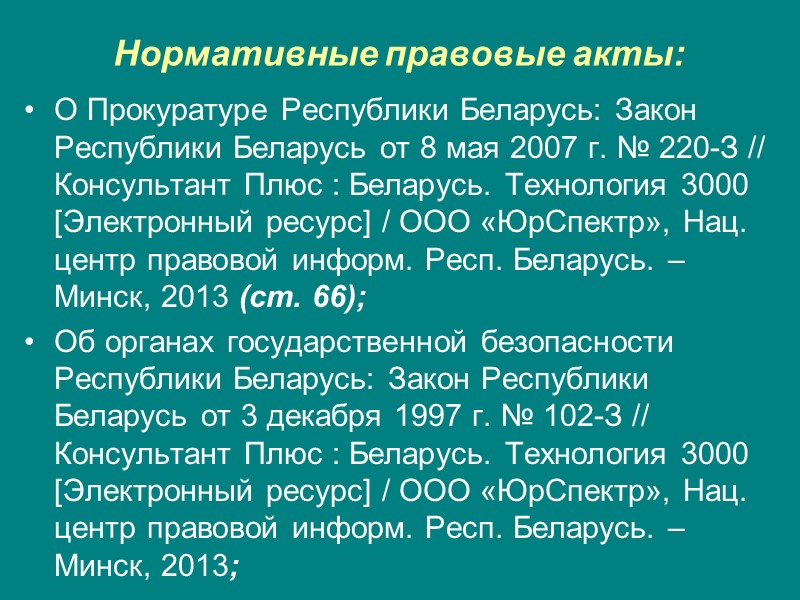 Нормативные правовые акты:

• О Прокуратуре Республики Беларусь: Закон Республики Беларусь от 8 мая 2007 г. № 220-З // Консультант Плюс : Беларусь. Технология 3000 [Электронный ресурс] / ООО «ЮрСпектр», Нац. центр правовой информ. Респ. Беларусь. – Минск, 2013 (ст. 66);

• Об органах государственной безопасности Республики Беларусь: Закон Республики Беларусь от 3 декабря 1997 г. № 102-З // Консультант Плюс : Беларусь. Технология 3000 [Электронный ресурс] / ООО «ЮрСпектр», Нац. центр правовой информ. Респ. Беларусь. – Минск, 2013;